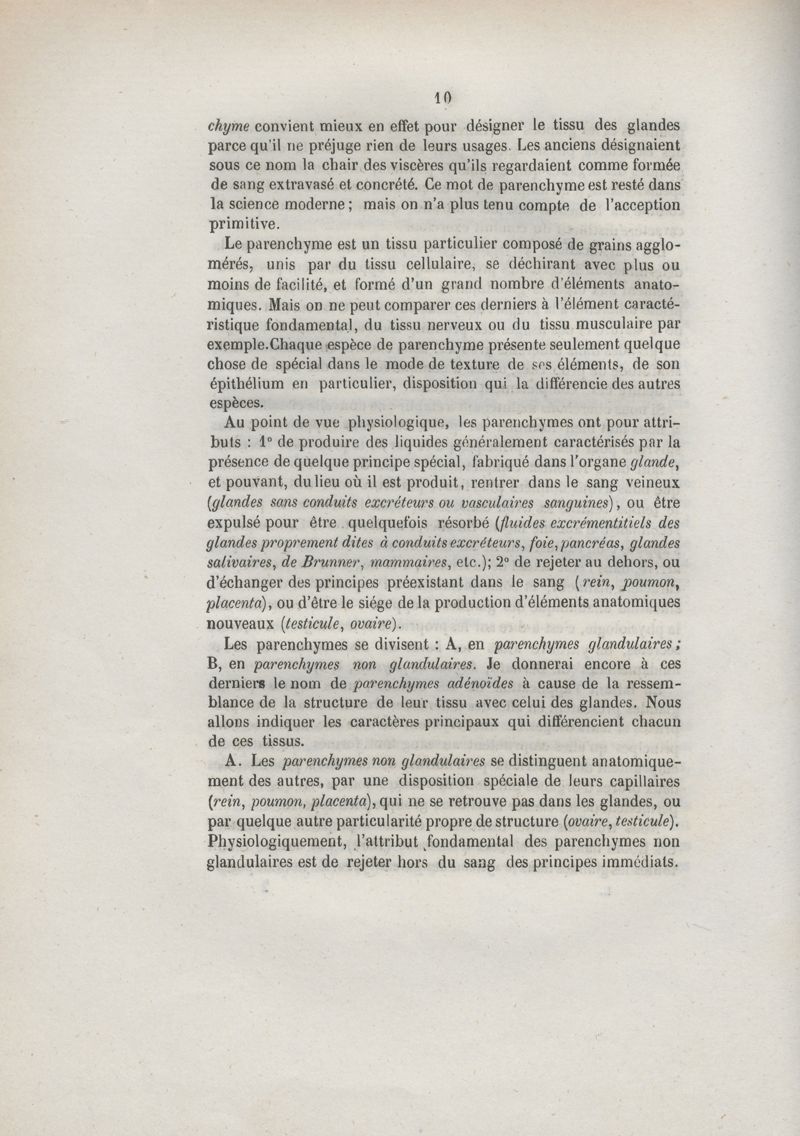 10

chyme convient mieux en effet pour désigner le tissu des glandes parce qu'il ne préjuge rien de leurs usages. Les anciens désignaient sous ce nom la chair des viscères qu'ils regardaient comme formée de sang extravasé et concrété. Ce mot de parenchyme est resté dans la science moderne ; mais on n'a plus tenu compte de l'acception primitive.

Le parenchyme est un tissu particulier composé de grains agglomérés, unis par du tissu cellulaire, se déchirant avec plus ou moins de facilité, et formé d'un grand nombre d'éléments anatomiques. Mais on ne peut comparer ces derniers à l'élément caractéristique fondamental, du tissu nerveux ou du tissu musculaire par exemple.Chaque espèce de parenchyme présente seulement quelque chose de spécial dans le mode de texture de ses éléments, de son épithélium en particulier, disposition qui la différencie des autres espèces.

Au point de vue physiologique, les parenchymes ont pour attributs : 1° de produire des liquides généralement caractérisés par la présence de quelque principe spécial, fabriqué dans l'organe glande, et pouvant, du lieu où il est produit, rentrer dans le sang veineux (glandes sans conduits excréteurs ou vasculaires sanguines), ou être expulsé pour être quelquefois résorbé (fluides excrémentitiels des glandes proprement dites à conduits excréteurs, foie, pancréas, glandes salivaires, de Brunner, mammaires, etc.); 2° de rejeter au dehors, ou d'échanger des principes préexistant dans le sang (rein, poumon, placenta), ou d'être le siége de la production d'éléments anatomiques nouveaux (testicule, ovaire).

Les parenchymes se divisent : A, en parenchymes glandulaires ; B, en parenchymes non glandulaires. Je donnerai encore à ces derniers le nom de parenchymes adénoïdes à cause de la ressemblance de la structure de leur tissu avec celui des glandes. Nous allons indiquer les caractères principaux qui différencient chacun de ces tissus.

A. Les parenchymes non glandulaires se distinguent anatomiquement des autres, par une disposition spéciale de leurs capillaires (rein, poumon, placenta), qui ne se retrouve pas dans les glandes, ou par quelque autre particularité propre de structure (ovaire, testicule). Physiologiquement, l'attribut fondamental des parenchymes non glandulaires est de rejeter hors du sang des principes immédiats.